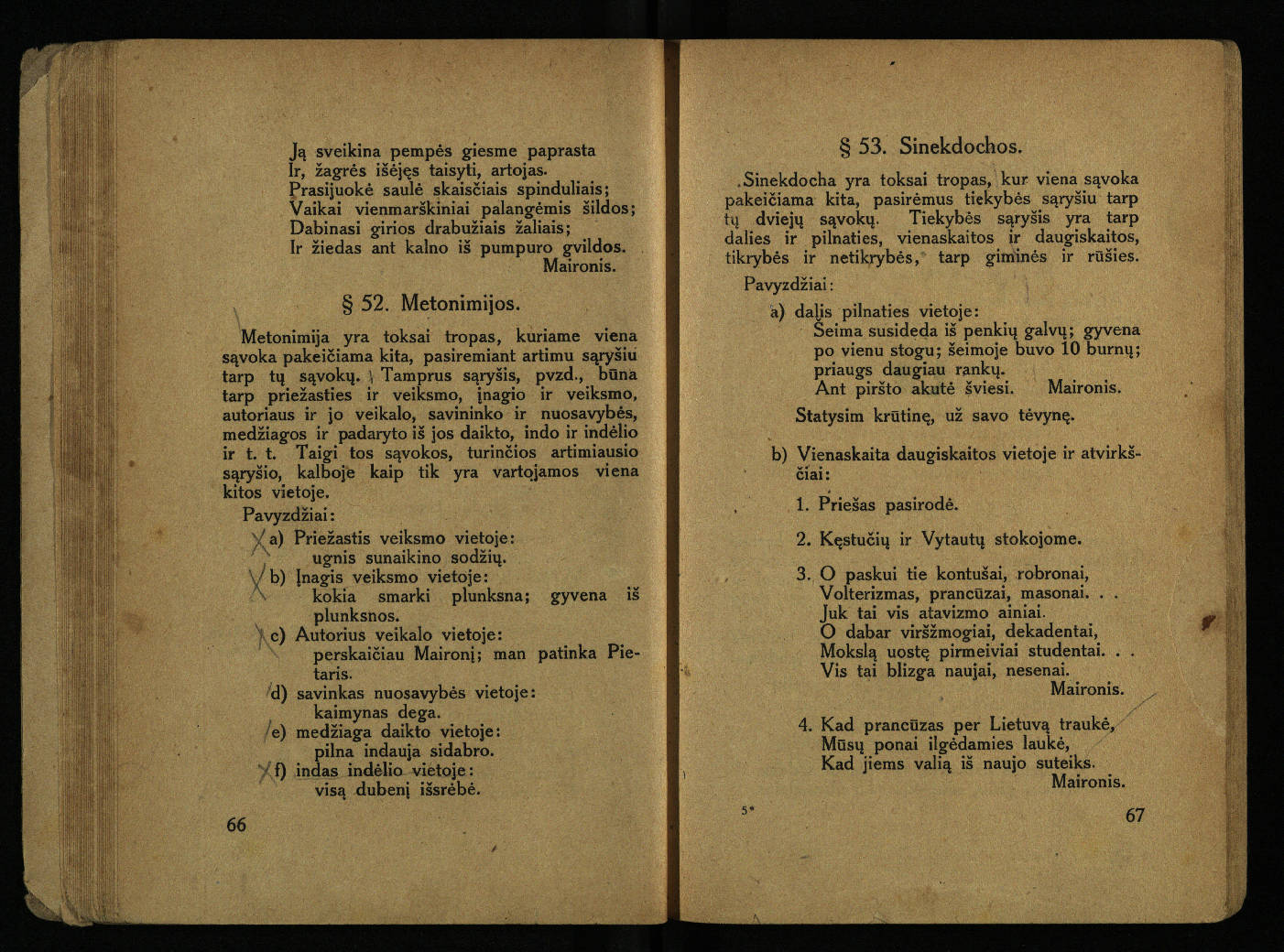 Ją sveikina pempės giesme paprasta
Ir, žagrės išėjęs taisyti, artojas.
Prasijuokė saulė skaisčiais spinduliais;
Vaikai vienmarškiniai palangėmis šildos;
Dabinasi girios drabužiais žaliais;
Ir žiedas ant kalno iš pumpuro gvildos.
Maironis.

§ 52. Metonimijos.

Metonimija yra toksai tropas, kuriame viena sąvoka pakeičiama kita, pasiremiant artimu sąryšiu tarp tų sąvokų. Tamprus sąryšis, pvzd., būna tarp priežasties ir veiksmo, įnagio ir veiksmo, autoriaus ir jo veikalo, savininko ir nuosavybės, medžiagos ir padaryto iš jos daikto, indo ir indėlio ir t. t. Taigi tos sąvokos, turinčios artimiausio sąryšio, kalboje kaip tik yra vartojamos viena kitos vietoje.

Pavyzdžiai:

a) Priežastis veiksmo vietoje:
ugnis sunaikino sodžių.
b) Įnagis veiksmo vietoje:
kokia smarki plunksna; gyvena iš plunksnos.
c) Autorius veikalo vietoje:
perskaičiau Maironį; man patinka Pietaris.
d) savinkas nuosavybės vietoje:
kaimynas dega.
e) medžiaga daikto vietoje:
pilna indauja sidabro.
f) indas indėlio vietoje:
visą dubenį išsrėbė.

66

§ 53. Sinekdochos.

Sinekdocha yra toksai tropas, kur viena sąvoka pakeičiama kita, pasirėmus tiekybės sąryšiu tarp tų dviejų sąvokų. Tiekybės sąryšis yra tarp dalies ir pilnaties, vienaskaitos ir daugiskaitos, tikrybės ir netikrybės, tarp giminės ir rūšies.

Pavyzdžiai:

a) dalis pilnaties vietoje:
Šeima susideda iš penkių galvų; gyvena po vienu stogu; šeimoje buvo 10 burnų; priaugs daugiau rankų.
Ant piršto akutė šviesi. Maironis.
Statysim krūtinę, už savo tėvynę.

b) Vienaskaita daugiskaitos vietoje ir atvirkščiai:

1. Priešas pasirodė.

2. Kęstučių ir Vytautų stokojome.

3. O paskui tie kontušai, robronai,
Volterizmas, prancūzai, masonai. . .
Juk tai vis atavizmo ainiai.
O dabar viršžmogiai, dekadentai,
Mokslą uostę pirmeiviai studentai. . .
Vis tai blizga naujai, nesenai.
Maironis.

4. Kad prancūzas per Lietuvą traukė,
Mūsų ponai ilgėdamies laukė,
Kad jiems valią iš naujo suteiks.
Maironis.

5*

67